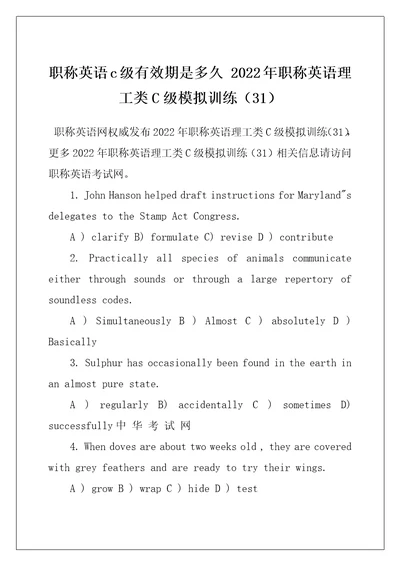 职称英语c级有效期是多久 2022年职称英语理工类C级模拟训练（31）

职称英语网权威发布2022年职称英语理工类C级模拟训练(31)，更多2022年职称英语理工类C级模拟训练（31）相关信息请访问职称英语考试网。

1. John Hanson helped draft instructions for Maryland"s delegates to the Stamp Act Congress.

A ) clarify B) formulate C) revise D ) contribute

2. Practically all species of animals communicate either through sounds or through a large repertory of soundless codes.

A ) Simultaneously B ) Almost C ) absolutely D ) Basically

3. Sulphur has occasionally been found in the earth in an almost pure state.

A ) regularly B) accidentally C ) sometimes D) successfully中 华 考 试 网

4. When doves are about two weeks old , they are covered with grey feathers and are ready to try their wings.

A ) grow B ) wrap C ) hide D ) test